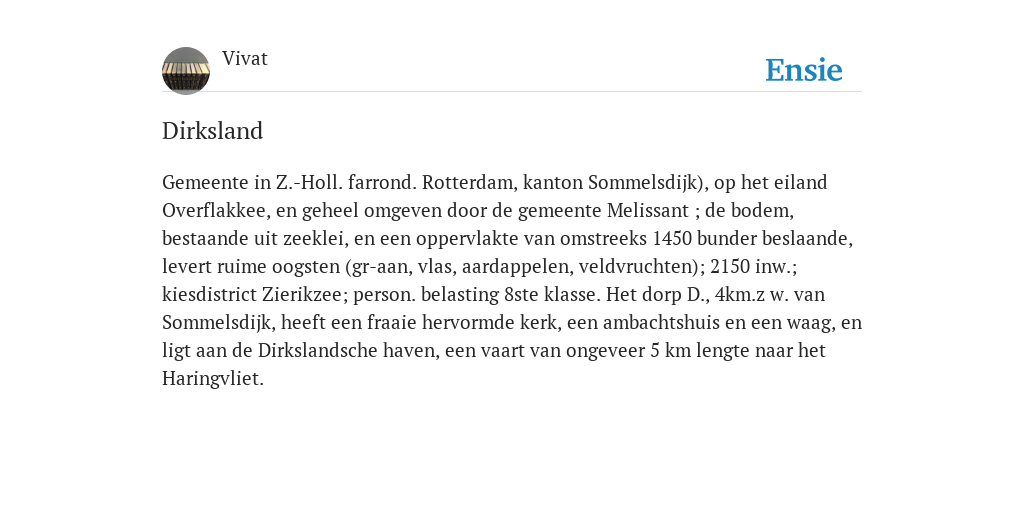 Vivat

Ensie

Dirksland

Gemeente in Z.-Holl. farrond. Rotterdam, kanton Sommelsdijk), op het eiland Overflakkee, en geheel omgeven door de gemeente Melissant ; de bodem, bestaande uit zeeklei, en een oppervlakte van omstreeks 1450 bunder beslaande, levert ruime oogsten (gr-aan, vlas, aardappelen, veldvruchten); 2150 inw.; kiesdistrict Zierikzee; person. belasting 8ste klasse. Het dorp D., 4km.z w. van Sommelsdijk, heeft een fraaie hervormde kerk, een ambachtshuis en een waag, en ligt aan de Dirkslandsche haven, een vaart van ongeveer 5 km lengte naar het Haringvliet.